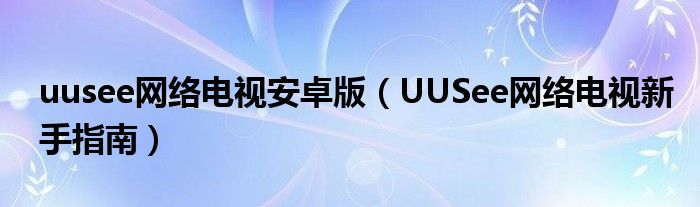 uusee网络电视安卓版（UUSee网络电视新手指南）